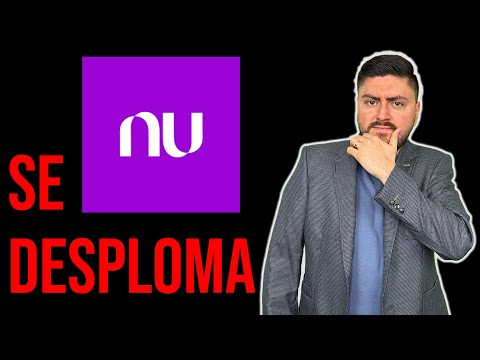 nu

SE DESPLOMA